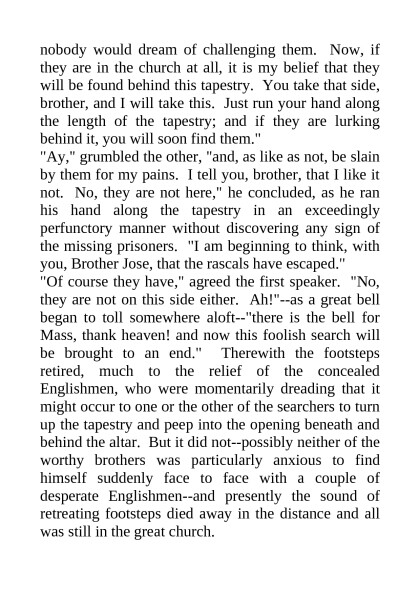 nobody would dream of challenging them. Now, if they are in the church at all, it is my belief that they will be found behind this tapestry. You take that side, brother, and I will take this. Just run your hand along the length of the tapestry; and if they are lurking behind it, you will soon find them."

"Ay," grumbled the other, "and, as like as not, be slain by them for my pains. I tell you, brother, that I like it not. No, they are not here," he concluded, as he ran his hand along the tapestry in an exceedingly perfunctory manner without discovering any sign of the missing prisoners. "I am beginning to think, with you, Brother Jose, that the rascals have escaped."

"Of course they have," agreed the first speaker. "No, they are not on this side either. Ah!"--as a great bell began to toll somewhere aloft--"there is the bell for Mass, thank heaven! and now this foolish search will be brought to an end." Therewith the footsteps retired, much to the relief of the concealed Englishmen, who were momentarily dreading that it might occur to one or the other of the searchers to turn up the tapestry and peep into the opening beneath and behind the altar. But it did not--possibly neither of the worthy brothers was particularly anxious to find himself suddenly face to face with a couple of desperate Englishmen--and presently the sound of retreating footsteps died away in the distance and all was still in the great church.